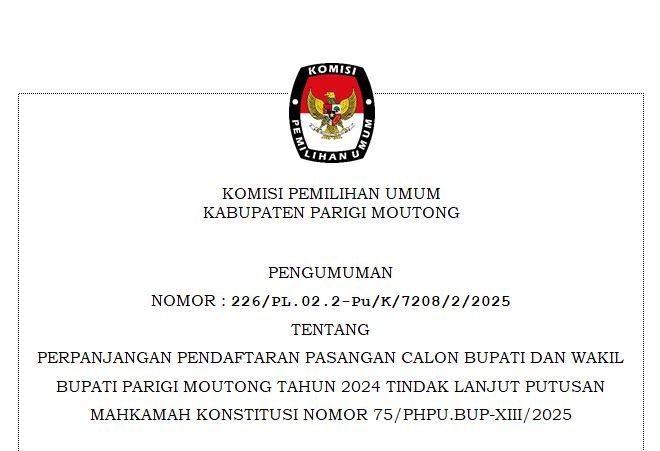 KOMISI
PEMILIHAN UMUM

KOMISI PEMILIHAN UMUM
KABUPATEN PARIGI MOUTONG

PENGUMUMAN
NOMOR : 226/PL.02.2-Pu/K/7208/2/2025
TENTANG
PERPANJANGAN PENDAFTARAN PASANGAN CALON BUPATI DAN WAKIL BUPATI PARIGI MOUTONG TAHUN 2024 TINDAK LANJUT PUTUSAN MAHKAMAH KONSTITUSI NOMOR 75/PHPU.BUP-XIII/2025